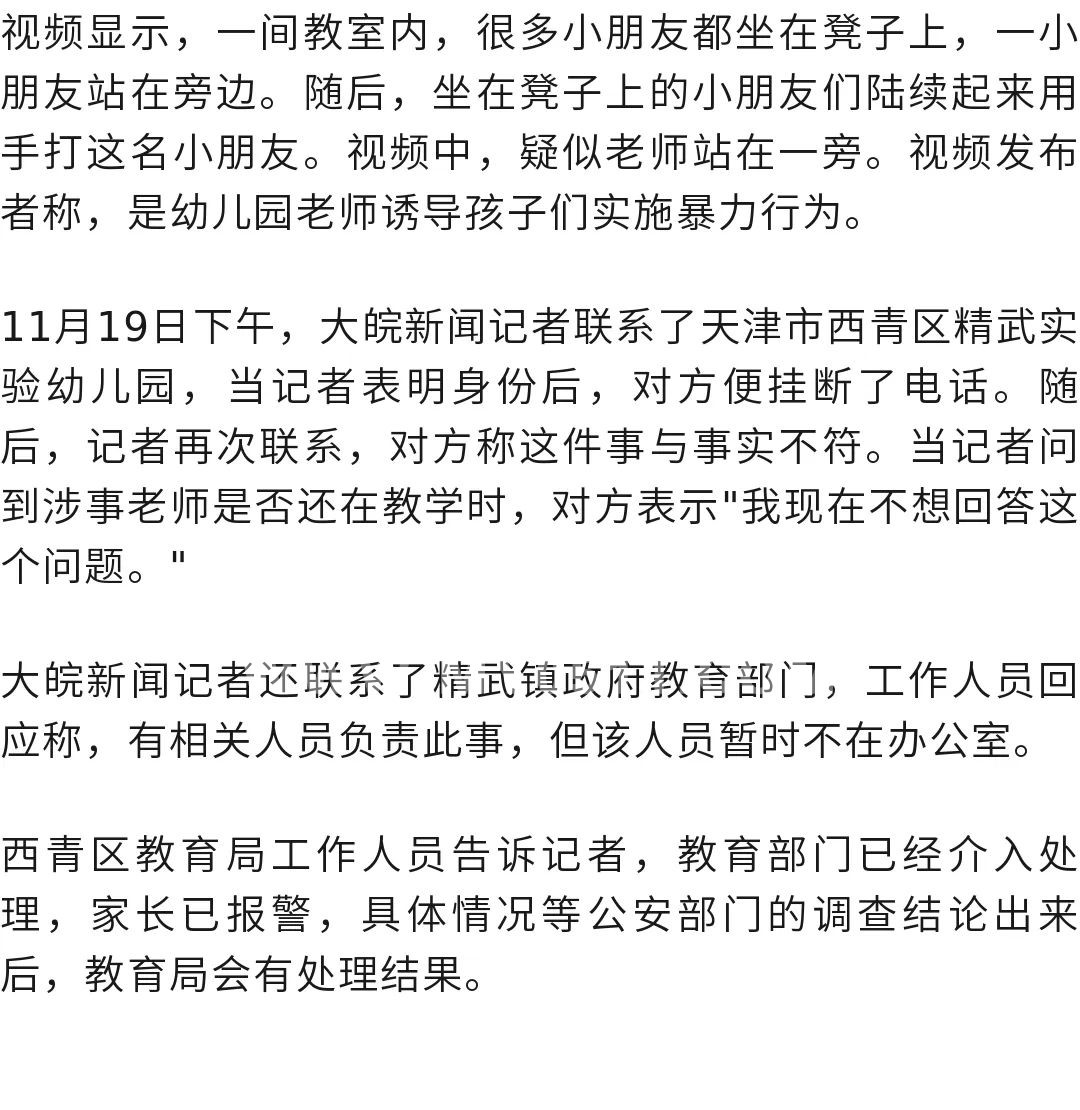 视频显示，一间教室内，很多小朋友都坐在凳子上，一小朋友站在旁边。随后，坐在凳子上的小朋友们陆续起来用手打这名小朋友。视频中，疑似老师站在一旁。视频发布者称，是幼儿园老师诱导孩子们实施暴力行为。

11月19日下午，大皖新闻记者联系了天津市西青区精武实验幼儿园，当记者表明身份后，对方便挂断了电话。随后，记者再次联系，对方称这件事与事实不符。当记者问到涉事老师是否还在教学时，对方表示"我现在不想回答这个问题。"

大皖新闻记者还联系了精武镇政府教育部门，工作人员回应称，有相关人员负责此事，但该人员暂时不在办公室。

西青区教育局工作人员告诉记者，教育部门已经介入处理，家长已报警，具体情况等公安部门的调查结论出来后，教育局会有处理结果。